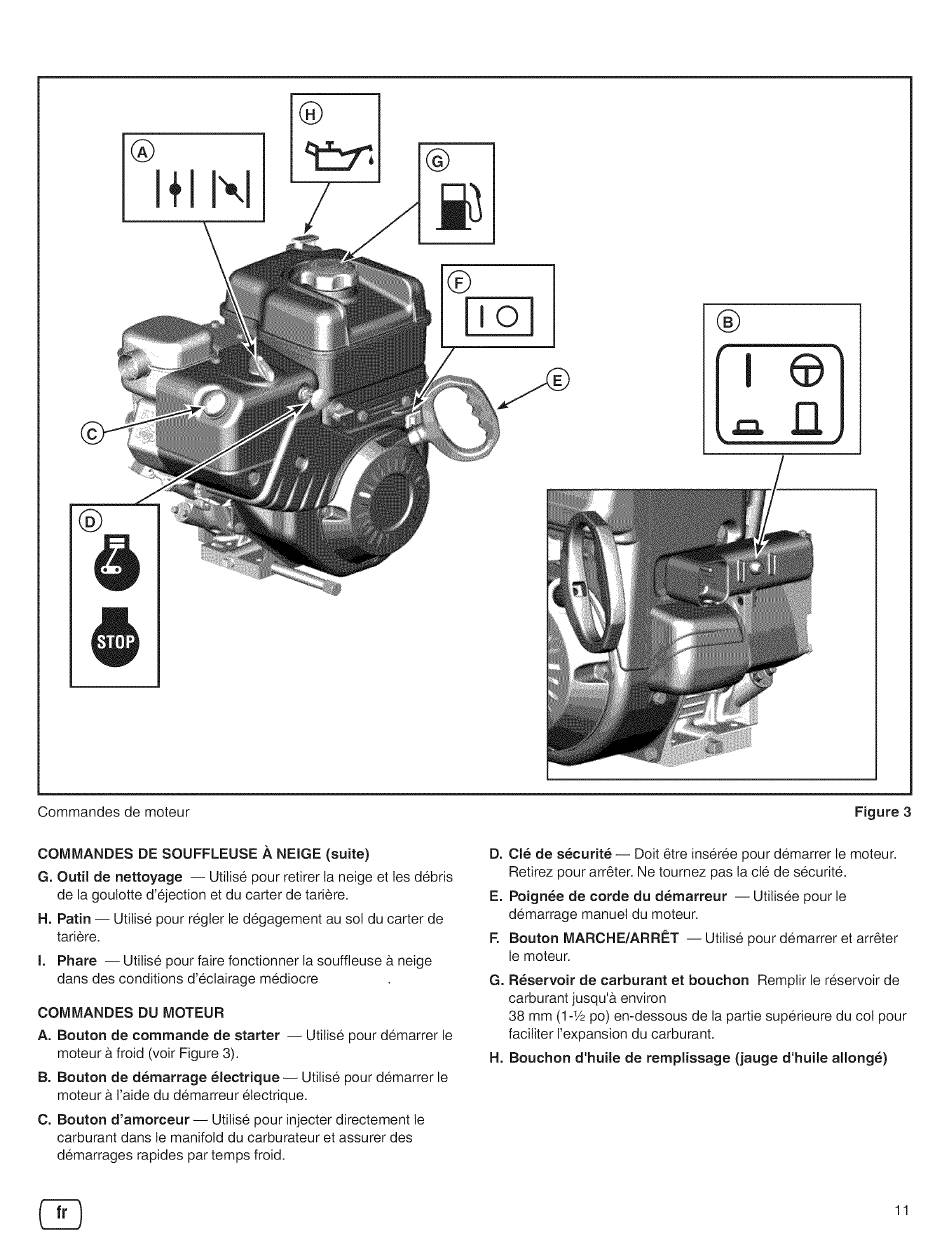 H
A
G
F
B
E
C
D
STOP

Commandes de moteur

Figure 3

COMMANDES DE SOUFFLEUSE À NEIGE (suite)

G. Outil de nettoyage — Utilisé pour retirer la neige et les débris de la goulotte d'éjection et du carter de tarière.

H. Patin — Utilisé pour régler le dégagement au sol du carter de tarière.

I. Phare — Utilisé pour faire fonctionner la souffleuse à neige dans des conditions d'éclairage médiocre .

COMMANDES DU MOTEUR

A. Bouton de commande de starter — Utilisé pour démarrer le moteur à froid (voir Figure 3).

B. Bouton de démarrage électrique — Utilisé pour démarrer le moteur à l'aide du démarreur électrique.

C. Bouton d'amorceur — Utilisé pour injecter directement le carburant dans le manifold du carburateur et assurer des démarrages rapides par temps froid.

D. Clé de sécurité — Doit être insérée pour démarrer le moteur. Retirez pour arrêter. Ne tournez pas la clé de sécurité.

E. Poignée de corde du démarreur — Utilisée pour le démarrage manuel du moteur.

F. Bouton MARCHE/ARRÊT — Utilisé pour démarrer et arrêter le moteur.

G. Réservoir de carburant et bouchon Remplir le réservoir de carburant jusqu'à environ
38 mm (1-½ po) en-dessous de la partie supérieure du col pour faciliter l'expansion du carburant.

H. Bouchon d'huile de remplissage (jauge d'huile allongé)

fr

11